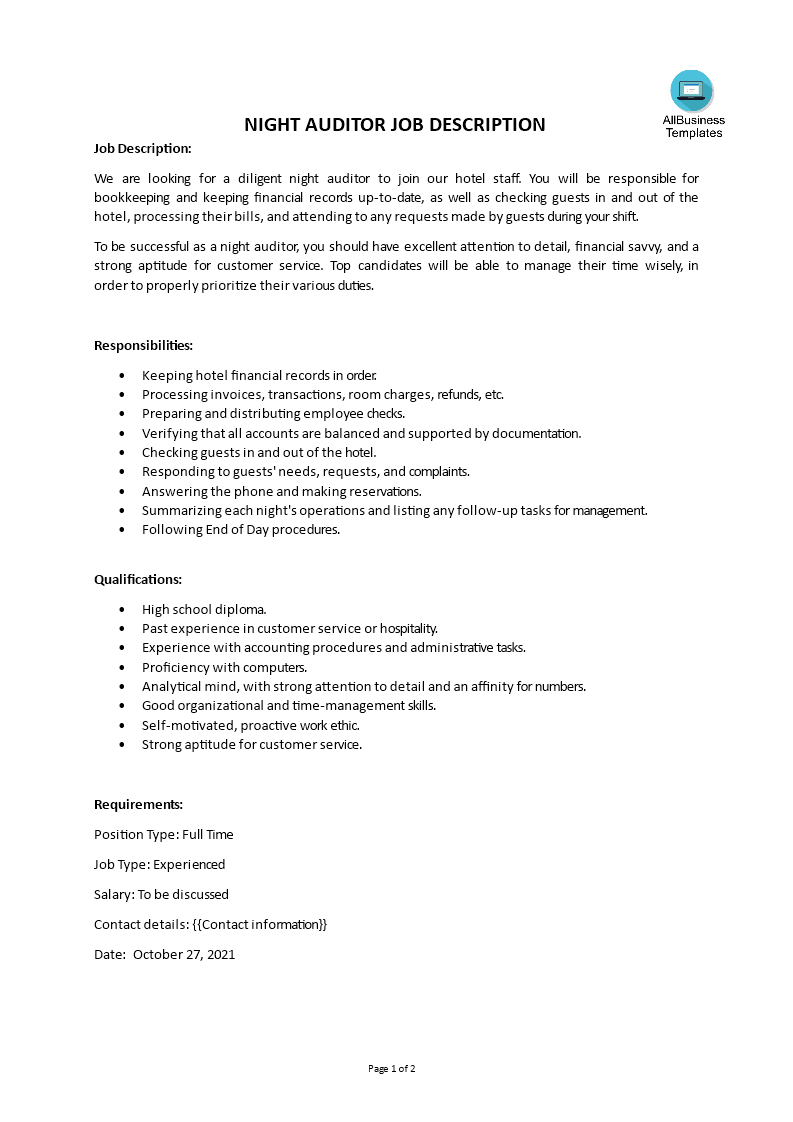 AllBusiness Templates

NIGHT AUDITOR JOB DESCRIPTION

Job Description:

We are looking for a diligent night auditor to join our hotel staff. You will be responsible for bookkeeping and keeping financial records up-to-date, as well as checking guests in and out of the hotel, processing their bills, and attending to any requests made by guests during your shift.

To be successful as a night auditor, you should have excellent attention to detail, financial savvy, and a strong aptitude for customer service. Top candidates will be able to manage their time wisely, in order to properly prioritize their various duties.

Responsibilities:

• Keeping hotel financial records in order.
• Processing invoices, transactions, room charges, refunds, etc.
• Preparing and distributing employee checks.
• Verifying that all accounts are balanced and supported by documentation.
• Checking guests in and out of the hotel.
• Responding to guests' needs, requests, and complaints.
• Answering the phone and making reservations.
• Summarizing each night's operations and listing any follow-up tasks for management.
• Following End of Day procedures.

Qualifications:

• High school diploma.
• Past experience in customer service or hospitality.
• Experience with accounting procedures and administrative tasks.
• Proficiency with computers.
• Analytical mind, with strong attention to detail and an affinity for numbers.
• Good organizational and time-management skills.
• Self-motivated, proactive work ethic.
• Strong aptitude for customer service.

Requirements:

Position Type: Full Time

Job Type: Experienced

Salary: To be discussed

Contact details: {{Contact information}}

Date: October 27, 2021

Page 1 of 2